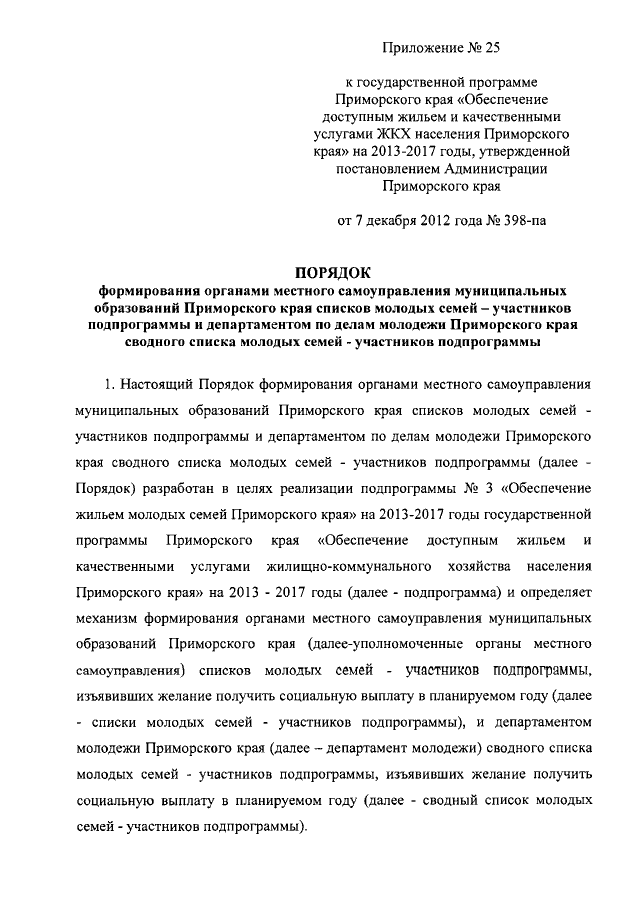 Приложение № 25

к государственной программе Приморского края «Обеспечение доступным жильем и качественными услугами ЖКХ населения Приморского края» на 2013-2017 годы, утвержденной постановлением Администрации Приморского края

от 7 декабря 2012 года № 398-па

ПОРЯДОК
формирования органами местного самоуправления муниципальных образований Приморского края списков молодых семей – участников подпрограммы и департаментом по делам молодежи Приморского края сводного списка молодых семей - участников подпрограммы

1. Настоящий Порядок формирования органами местного самоуправления муниципальных образований Приморского края списков молодых семей - участников подпрограммы и департаментом по делам молодежи Приморского края сводного списка молодых семей - участников подпрограммы (далее - Порядок) разработан в целях реализации подпрограммы № 3 «Обеспечение жильем молодых семей Приморского края» на 2013-2017 годы государственной программы Приморского края «Обеспечение доступным жильем и качественными услугами жилищно-коммунального хозяйства населения Приморского края» на 2013 - 2017 годы (далее - подпрограмма) и определяет механизм формирования органами местного самоуправления муниципальных образований Приморского края (далее-уполномоченные органы местного самоуправления) списков молодых семей - участников подпрограммы, изъявивших желание получить социальную выплату в планируемом году (далее - списки молодых семей - участников подпрограммы), и департаментом молодежи Приморского края (далее – департамент молодежи) сводного списка молодых семей - участников подпрограммы, изъявивших желание получить социальную выплату в планируемом году (далее - сводный список молодых семей - участников подпрограммы).